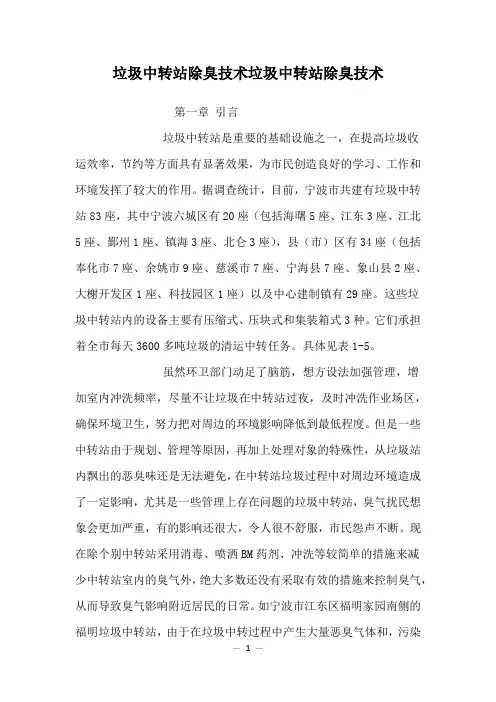 垃圾中转站除臭技术垃圾中转站除臭技术

第一章 引言

垃圾中转站是重要的基础设施之一，在提高垃圾收运效率，节约等方面具有显著效果，为市民创造良好的学习、工作和环境发挥了较大的作用。据调查统计，目前，宁波市共建有垃圾中转站83座，其中宁波六城区有20座（包括海曙5座、江东3座、江北5座、鄞州1座、镇海3座、北仑3座），县（市）区有34座（包括奉化市7座、余姚市9座、慈溪市7座、宁海县7座、象山县2座、大榭开发区1座、科技园区1座）以及中心建制镇有29座。这些垃圾中转站内的设备主要有压缩式、压块式和集装箱式3种。它们承担着全市每天3600多吨垃圾的清运中转任务。具体见表1-5。

虽然环卫部门动足了脑筋，想方设法加强管理，增加室内冲洗频率，尽量不让垃圾在中转站过夜，及时冲洗作业场区，确保环境卫生，努力把对周边的环境影响降低到最低程度。但是一些中转站由于规划、管理等原因，再加上处理对象的特殊性，从垃圾站内飘出的恶臭味还是无法避免，在中转站垃圾过程中对周边环境造成了一定影响，尤其是一些管理上存在问题的垃圾中转站，臭气扰民想象会更加严重，有的影响还很大，令人很不舒服，市民怨声不断。现在除个别中转站采用消毒、喷洒BM药剂、冲洗等较简单的措施来减少中转站室内的臭气外，绝大多数还没有采取有效的措施来控制臭气，从而导致臭气影响附近居民的日常。如宁波市江东区福明家园南侧的福明垃圾中转站，由于在垃圾中转过程中产生大量恶臭气体和，污染

— 1 —